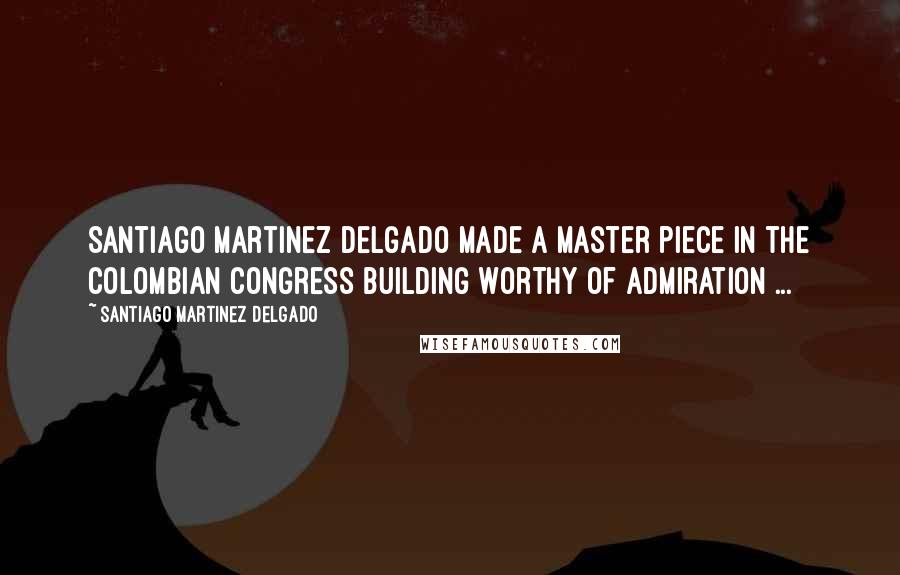 SANTIAGO MARTINEZ DELGADO MADE A MASTER PIECE IN THE COLOMBIAN CONGRESS BUILDING WORTHY OF ADMIRATION ...

~ SANTIAGO MARTINEZ DELGADO

WISEFAMOUSQUOTES.COM